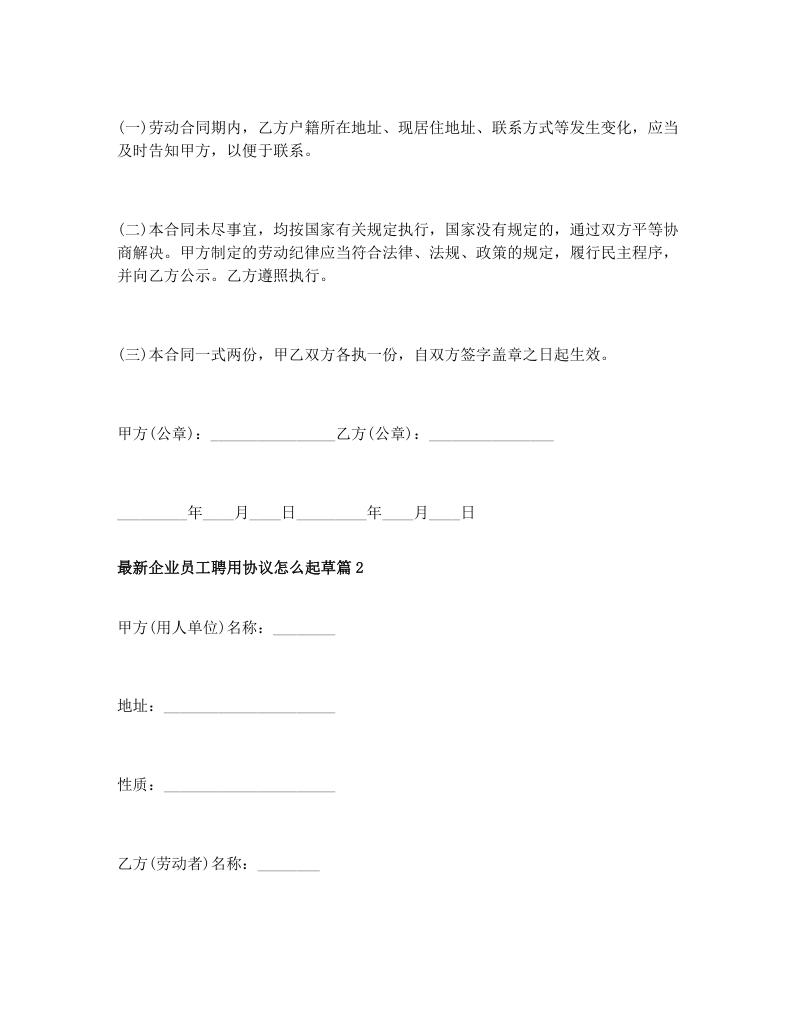 (一)劳动合同期内，乙方户籍所在地址、现居住地址、联系方式等发生变化，应当及时告知甲方，以便于联系。

(二)本合同未尽事宜，均按国家有关规定执行，国家没有规定的，通过双方平等协商解决。甲方制定的劳动纪律应当符合法律、法规、政策的规定，履行民主程序，并向乙方公示。乙方遵照执行。

(三)本合同一式两份，甲乙双方各执一份，自双方签字盖章之日起生效。

甲方(公章)：________________乙方(公章)：________________

_________年____月____日_________年____月____日

最新企业员工聘用协议怎么起草篇2

甲方(用人单位)名称：________

地址：______________________

性质：______________________

乙方(劳动者)名称：________